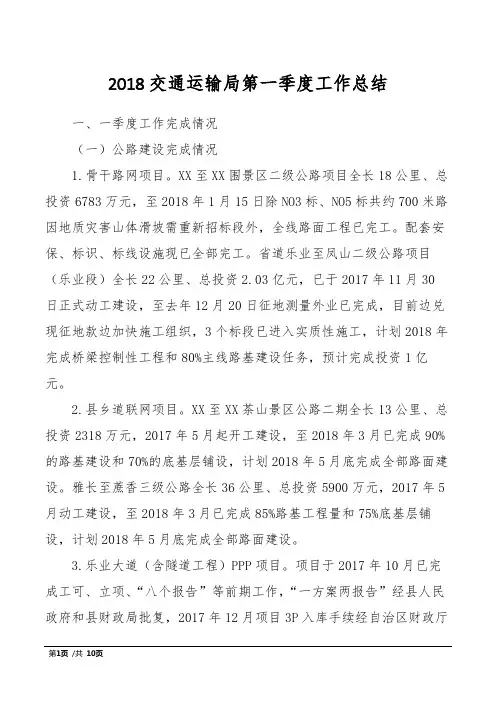 2018 交通运输局第一季度工作总结

一、一季度工作完成情况

（一）公路建设完成情况

1. 骨干路网项目。XX 至 XX 围景区二级公路项目全长 18 公里、总投资 6783 万元，至 2018 年 1 月 15 日除 N03 标、N05 标共约 700 米路因地质灾害山体滑坡需重新招标段外，全线路面工程已完工。配套安保、标识、标线设施现已全部完工。省道乐业至凤山二级公路项目（乐业段）全长 22 公里、总投资 2.03 亿元，已于 2017 年 11 月 30 日正式动工建设，至去年 12 月 20 日征地测量外业已完成，目前边兑现征地款边加快施工组织，3 个标段已进入实质性施工，计划 2018 年完成桥梁控制性工程和 80%主线路基建设任务，预计完成投资 1 亿元。

2. 县乡道联网项目。XX 至 XX 茶山景区公路二期全长 13 公里、总投资 2318 万元，2017 年 5 月起开工建设，至 2018 年 3 月已完成 90%的路基建设和 70%的底基层铺设，计划 2018 年 5 月底完成全部路面建设。雅长至蔗香三级公路全长 36 公里、总投资 5900 万元，2017 年 5 月动工建设，至 2018 年 3 月已完成 85%路基工程量和 75%底基层铺设，计划 2018 年 5 月底完成全部路面建设。

3. 乐业大道（含隧道工程）PPP 项目。项目于 2017 年 10 月已完成工可、立项、“八个报告”等前期工作，“一方案两报告”经县人民政府和县财政局批复，2017 年 12 月项目 3P 入库手续经自治区财政厅

第1页 /共 10页